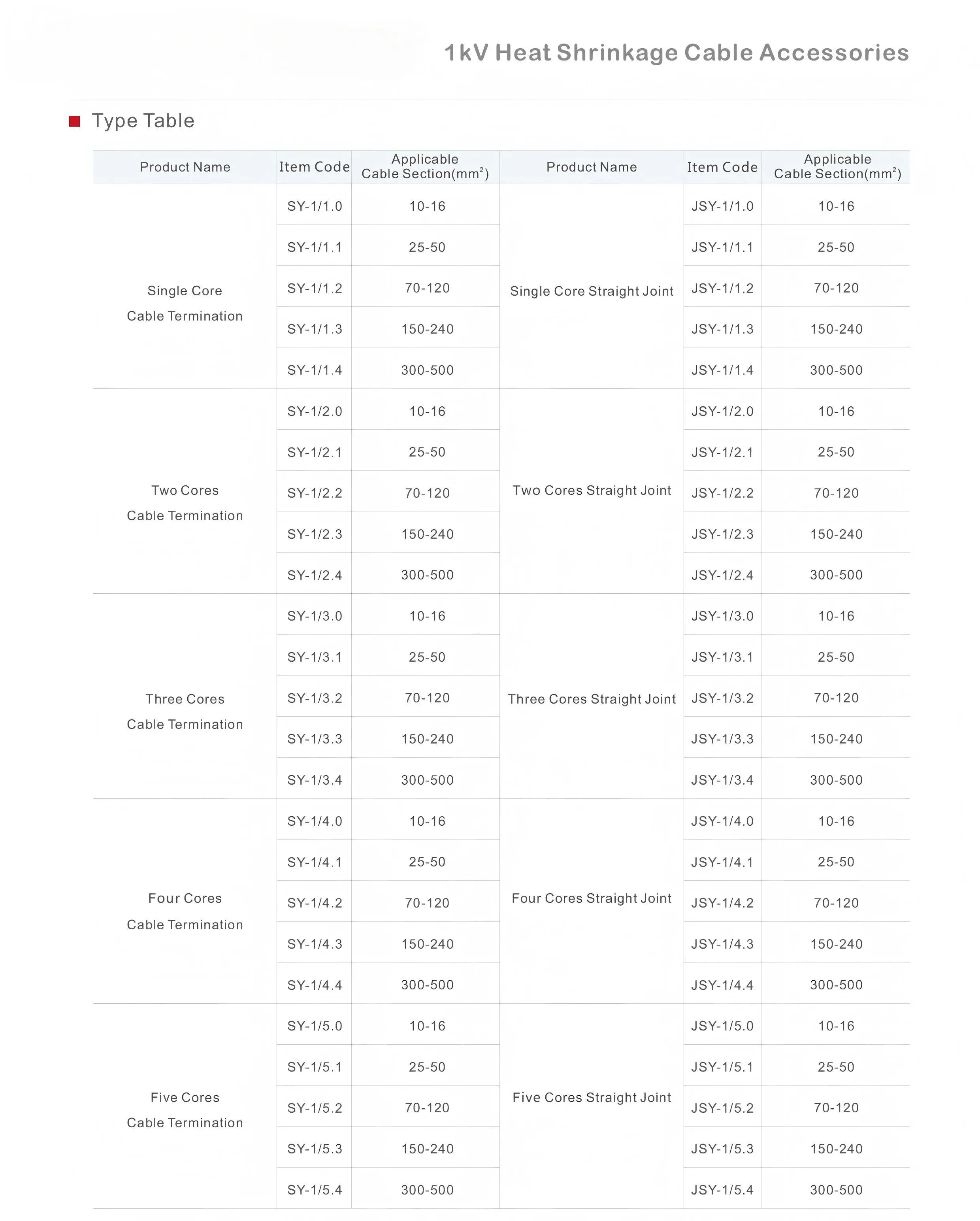 1kV Heat Shrinkage Cable Accessories

■ Type Table

| Product Name | Item Code | Applicable Cable Section($mm^2$) | Product Name | Item Code | Applicable Cable Section($mm^2$) |
|---|---|---|---|---|---|
| Single Core Cable Termination | SY-1/1.0 | 10-16 | Single Core Straight Joint | JSY-1/1.0 | 10-16 |
| | SY-1/1.1 | 25-50 | | JSY-1/1.1 | 25-50 |
| | SY-1/1.2 | 70-120 | | JSY-1/1.2 | 70-120 |
| | SY-1/1.3 | 150-240 | | JSY-1/1.3 | 150-240 |
| | SY-1/1.4 | 300-500 | | JSY-1/1.4 | 300-500 |
| Two Cores Cable Termination | SY-1/2.0 | 10-16 | Two Cores Straight Joint | JSY-1/2.0 | 10-16 |
| | SY-1/2.1 | 25-50 | | JSY-1/2.1 | 25-50 |
| | SY-1/2.2 | 70-120 | | JSY-1/2.2 | 70-120 |
| | SY-1/2.3 | 150-240 | | JSY-1/2.3 | 150-240 |
| | SY-1/2.4 | 300-500 | | JSY-1/2.4 | 300-500 |
| Three Cores Cable Termination | SY-1/3.0 | 10-16 | Three Cores Straight Joint | JSY-1/3.0 | 10-16 |
| | SY-1/3.1 | 25-50 | | JSY-1/3.1 | 25-50 |
| | SY-1/3.2 | 70-120 | | JSY-1/3.2 | 70-120 |
| | SY-1/3.3 | 150-240 | | JSY-1/3.3 | 150-240 |
| | SY-1/3.4 | 300-500 | | JSY-1/3.4 | 300-500 |
| Four Cores Cable Termination | SY-1/4.0 | 10-16 | Four Cores Straight Joint | JSY-1/4.0 | 10-16 |
| | SY-1/4.1 | 25-50 | | JSY-1/4.1 | 25-50 |
| | SY-1/4.2 | 70-120 | | JSY-1/4.2 | 70-120 |
| | SY-1/4.3 | 150-240 | | JSY-1/4.3 | 150-240 |
| | SY-1/4.4 | 300-500 | | JSY-1/4.4 | 300-500 |
| Five Cores Cable Termination | SY-1/5.0 | 10-16 | Five Cores Straight Joint | JSY-1/5.0 | 10-16 |
| | SY-1/5.1 | 25-50 | | JSY-1/5.1 | 25-50 |
| | SY-1/5.2 | 70-120 | | JSY-1/5.2 | 70-120 |
| | SY-1/5.3 | 150-240 | | JSY-1/5.3 | 150-240 |
| | SY-1/5.4 | 300-500 | | JSY-1/5.4 | 300-500 |